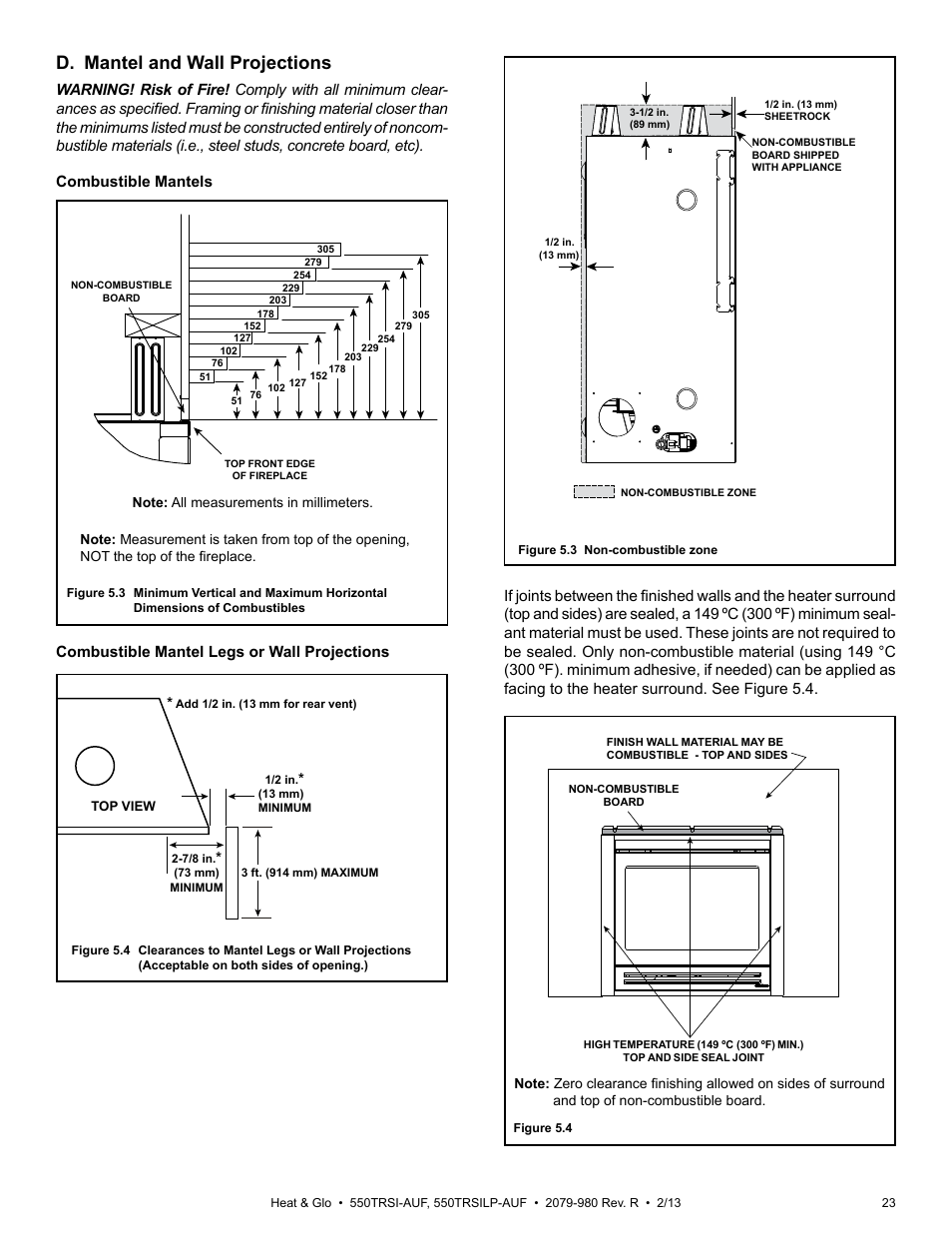 D. Mantel and Wall Projections

WARNING! Risk of Fire! Comply with all minimum clearances as specified. Framing or finishing material closer than the minimums listed must be constructed entirely of noncombustible materials (i.e., steel studs, concrete board, etc).

Combustible Mantels

NON-COMBUSTIBLE BOARD

305
279
254
229
203
178
152
127
102
76
51

51
76
102
127
152
178
203
229
254
279
305

TOP FRONT EDGE OF FIREPLACE

Note: All measurements in millimeters.

Note: Measurement is taken from top of the opening, NOT the top of the fireplace.

Figure 5.3 Minimum Vertical and Maximum Horizontal Dimensions of Combustibles

Combustible Mantel Legs or Wall Projections

* Add 1/2 in. (13 mm for rear vent)

TOP VIEW

1/2 in.* (13 mm) MINIMUM

2-7/8 in.* (73 mm) MINIMUM

3 ft. (914 mm) MAXIMUM

Figure 5.4 Clearances to Mantel Legs or Wall Projections (Acceptable on both sides of opening.)

3-1/2 in. (89 mm)

1/2 in. (13 mm) SHEETROCK

NON-COMBUSTIBLE BOARD SHIPPED WITH APPLIANCE

1/2 in. (13 mm)

NON-COMBUSTIBLE ZONE

Figure 5.3 Non-combustible zone

If joints between the finished walls and the heater surround (top and sides) are sealed, a 149 ºC (300 ºF) minimum sealant material must be used. These joints are not required to be sealed. Only non-combustible material (using 149 °C (300 ºF). minimum adhesive, if needed) can be applied as facing to the heater surround. See Figure 5.4.

FINISH WALL MATERIAL MAY BE COMBUSTIBLE - TOP AND SIDES

NON-COMBUSTIBLE BOARD

HIGH TEMPERATURE (149 ºC (300 ºF) MIN.) TOP AND SIDE SEAL JOINT

Note: Zero clearance finishing allowed on sides of surround and top of non-combustible board.

Figure 5.4

Heat & Glo • 550TRSI-AUF, 550TRSILP-AUF • 2079-980 Rev. R • 2/13

23